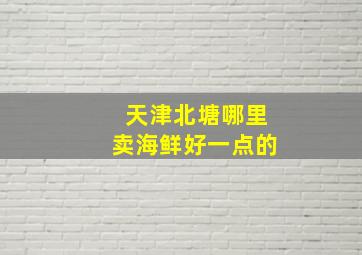 天津北塘哪里
卖海鲜好一点的